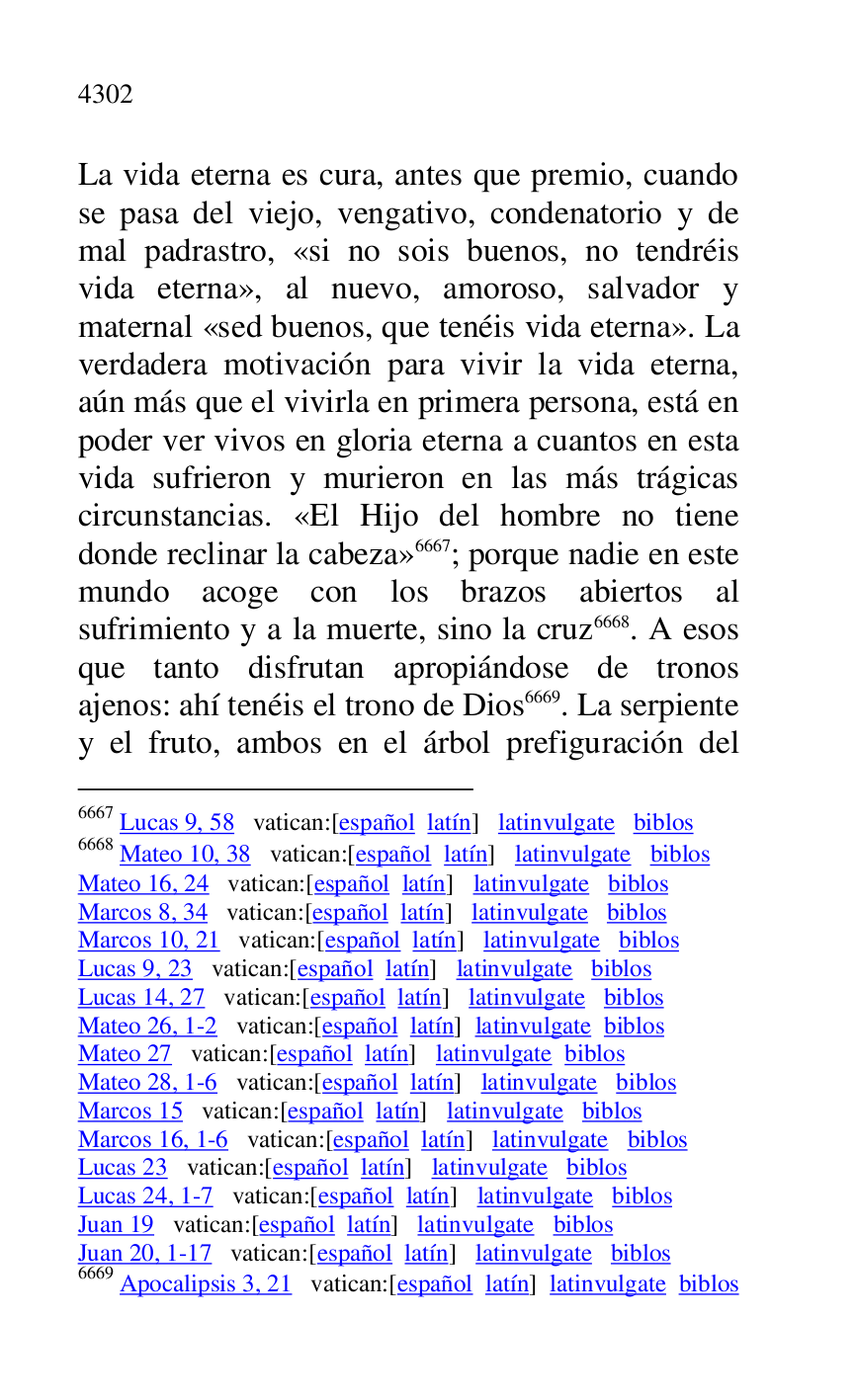 4302

La vida eterna es cura, antes que premio, cuando se pasa del viejo, vengativo, condenatorio y de mal padrastro, «si no sois buenos, no tendréis vida eterna», al nuevo, amoroso, salvador y maternal «sed buenos, que tenéis vida eterna». La verdadera motivación para vivir la vida eterna, aún más que el vivirla en primera persona, está en poder ver vivos en gloria eterna a cuantos en esta vida sufrieron y murieron en las más trágicas circunstancias. «El Hijo del hombre no tiene donde reclinar la cabeza»$^{6667}$; porque nadie en este mundo acoge con los brazos abiertos al sufrimiento y a la muerte, sino la cruz$^{6668}$. A esos que tanto disfrutan apropiándose de tronos ajenos: ahí tenéis el trono de Dios$^{6669}$. La serpiente y el fruto, ambos en el árbol prefiguración del

$^{6667}$ Lucas 9, 58 vatican:[español latín] latinvulgate biblos
$^{6668}$ Mateo 10, 38 vatican:[español latín] latinvulgate biblos
Mateo 16, 24 vatican:[español latín] latinvulgate biblos
Marcos 8, 34 vatican:[español latín] latinvulgate biblos
Marcos 10, 21 vatican:[español latín] latinvulgate biblos
Lucas 9, 23 vatican:[español latín] latinvulgate biblos
Lucas 14, 27 vatican:[español latín] latinvulgate biblos
Mateo 26, 1-2 vatican:[español latín] latinvulgate biblos
Mateo 27 vatican:[español latín] latinvulgate biblos
Mateo 28, 1-6 vatican:[español latín] latinvulgate biblos
Marcos 15 vatican:[español latín] latinvulgate biblos
Marcos 16, 1-6 vatican:[español latín] latinvulgate biblos
Lucas 23 vatican:[español latín] latinvulgate biblos
Lucas 24, 1-7 vatican:[español latín] latinvulgate biblos
Juan 19 vatican:[español latín] latinvulgate biblos
Juan 20, 1-17 vatican:[español latín] latinvulgate biblos
$^{6669}$ Apocalipsis 3, 21 vatican:[español latín] latinvulgate biblos